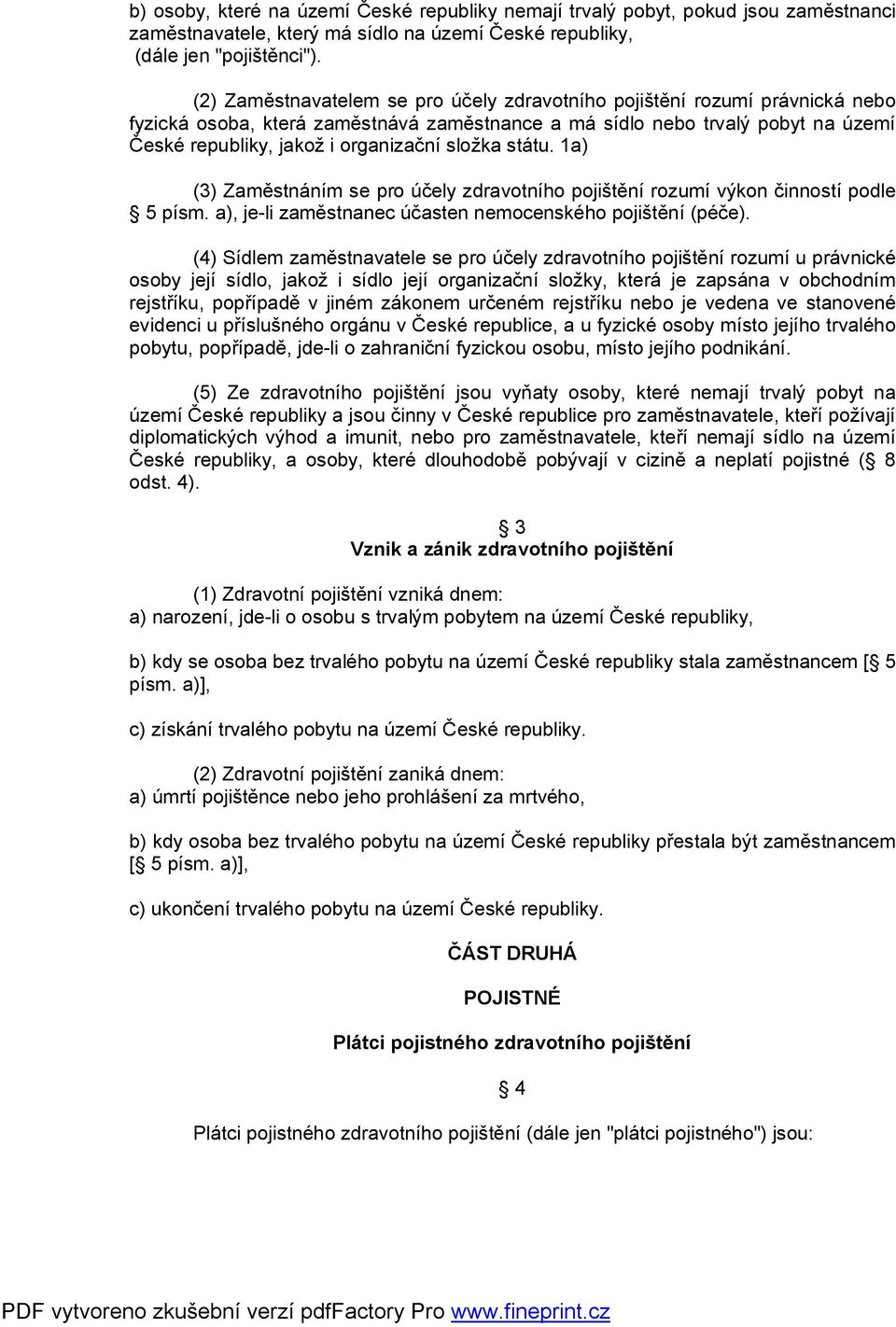 b) osoby, které na území České republiky nemají trvalý pobyt, pokud jsou zaměstnanci zaměstnavatele, který má sídlo na území České republiky, (dále jen "pojištěnci").

(2) Zaměstnavatelem se pro účely zdravotního pojištění rozumí právnická nebo fyzická osoba, která zaměstnává zaměstnance a má sídlo nebo trvalý pobyt na území České republiky, jakož i organizační složka státu. 1a)

(3) Zaměstnáním se pro účely zdravotního pojištění rozumí výkon činností podle 5 písm. a), je-li zaměstnanec účasten nemocenského pojištění (péče).

(4) Sídlem zaměstnavatele se pro účely zdravotního pojištění rozumí u právnické osoby její sídlo, jakož i sídlo její organizační složky, která je zapsána v obchodním rejstříku, popřípadě v jiném zákonem určeném rejstříku nebo je vedena ve stanovené evidenci u příslušného orgánu v České republice, a u fyzické osoby místo jejího trvalého pobytu, popřípadě, jde-li o zahraniční fyzickou osobu, místo jejího podnikání.

(5) Ze zdravotního pojištění jsou vyňaty osoby, které nemají trvalý pobyt na území České republiky a jsou činny v České republice pro zaměstnavatele, kteří požívají diplomatických výhod a imunit, nebo pro zaměstnavatele, kteří nemají sídlo na území České republiky, a osoby, které dlouhodobě pobývají v cizině a neplatí pojistné ( 8 odst. 4).

3
Vznik a zánik zdravotního pojištění

(1) Zdravotní pojištění vzniká dnem:
a) narození, jde-li o osobu s trvalým pobytem na území České republiky,

b) kdy se osoba bez trvalého pobytu na území České republiky stala zaměstnancem [ 5 písm. a)],

c) získání trvalého pobytu na území České republiky.

(2) Zdravotní pojištění zaniká dnem:
a) úmrtí pojištěnce nebo jeho prohlášení za mrtvého,

b) kdy osoba bez trvalého pobytu na území České republiky přestala být zaměstnancem [ 5 písm. a)],

c) ukončení trvalého pobytu na území České republiky.

ČÁST DRUHÁ

POJISTNÉ

Plátci pojistného zdravotního pojištění

4

Plátci pojistného zdravotního pojištění (dále jen "plátci pojistného") jsou:

PDF vytvoreno zkušební verzí pdfFactory Pro www.fineprint.cz